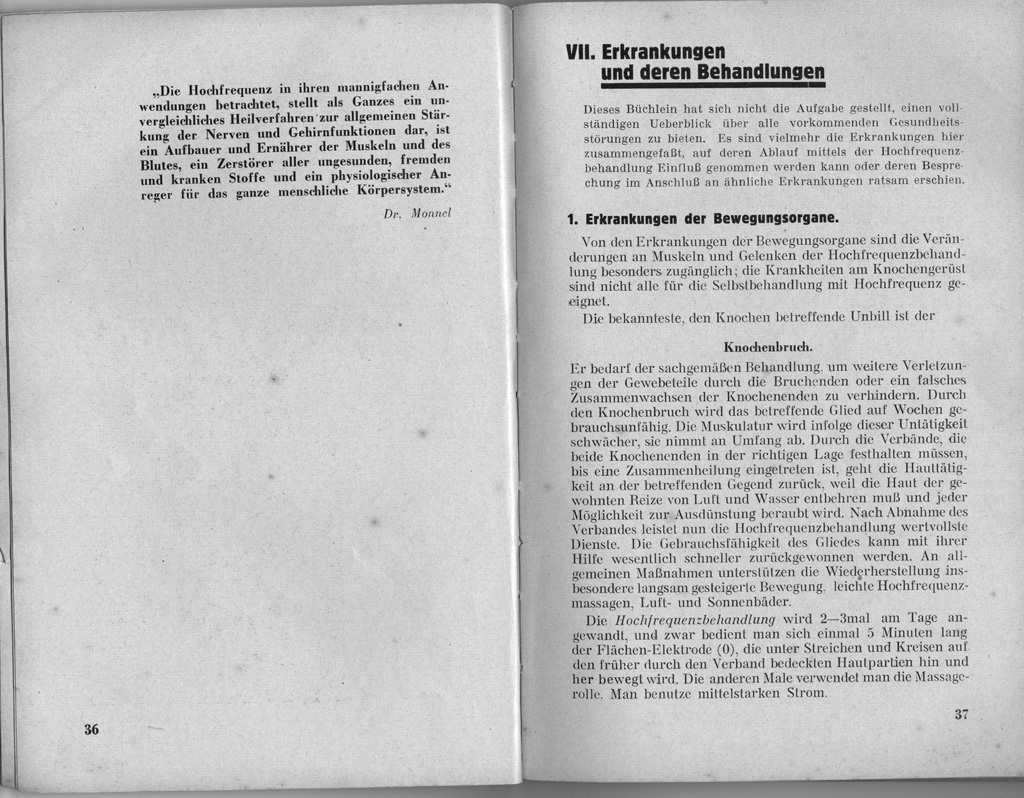 „Die Hochfrequenz in ihren mannigfachen Anwendungen betrachtet, stellt als Ganzes ein unvergleichliches Heilverfahren zur allgemeinen Stärkung der Nerven und Gehirnfunktionen dar, ist ein Aufbauer und Ernährer der Muskeln und des Blutes, ein Zerstörer aller ungesunden, fremden und kranken Stoffe und ein physiologischer Anreger für das ganze menschliche Körpersystem.“

Dr. Monnel

36

VII. Erkrankungen und deren Behandlungen

Dieses Büchlein hat sich nicht die Aufgabe gestellt, einen vollständigen Ueberblick über alle vorkommenden Gesundheitsstörungen zu bieten. Es sind vielmehr die Erkrankungen hier zusammengefaßt, auf deren Ablauf mittels der Hochfrequenzbehandlung Einfluß genommen werden kann oder deren Besprechung im Anschluß an ähnliche Erkrankungen ratsam erschien.

1. Erkrankungen der Bewegungsorgane.

Von den Erkrankungen der Bewegungsorgane sind die Veränderungen an Muskeln und Gelenken der Hochfrequenzbehandlung besonders zugänglich; die Krankheiten am Knochengerüst sind nicht alle für die Selbstbehandlung mit Hochfrequenz geeignet.

Die bekannteste, den Knochen betreffende Unbill ist der

Knochenbruch.

Er bedarf der sachgemäßen Behandlung, um weitere Verletzungen der Gewebeteile durch die Bruchenden oder ein falsches Zusammenwachsen der Knochenenden zu verhindern. Durch den Knochenbruch wird das betreffende Glied auf Wochen gebrauchsunfähig. Die Muskulatur wird infolge dieser Untätigkeit schwächer, sie nimmt an Umfang ab. Durch die Verbände, die beide Knochenenden in der richtigen Lage festhalten müssen, bis eine Zusammenheilung eingetreten ist, geht die Hauttätigkeit an der betreffenden Gegend zurück, weil die Haut der gewohnten Reize von Luft und Wasser entbehren muß und jeder Möglichkeit zur Ausdünstung beraubt wird. Nach Abnahme des Verbandes leistet nun die Hochfrequenzbehandlung wertvollste Dienste. Die Gebrauchsfähigkeit des Gliedes kann mit ihrer Hilfe wesentlich schneller zurückgewonnen werden. An allgemeinen Maßnahmen unterstützen die Wiederherstellung insbesondere langsam gesteigerte Bewegung, leichte Hochfrequenzmassagen, Luft- und Sonnenbäder.

Die Hochfrequenzbehandlung wird 2—3mal am Tage angewandt, und zwar bedient man sich einmal 5 Minuten lang der Flächen-Elektrode (0), die unter Streichen und Kreisen auf den früher durch den Verband bedeckten Hautpartien hin und her bewegt wird. Die anderen Male verwendet man die Massagerolle. Man benutze mittelstarken Strom.

37